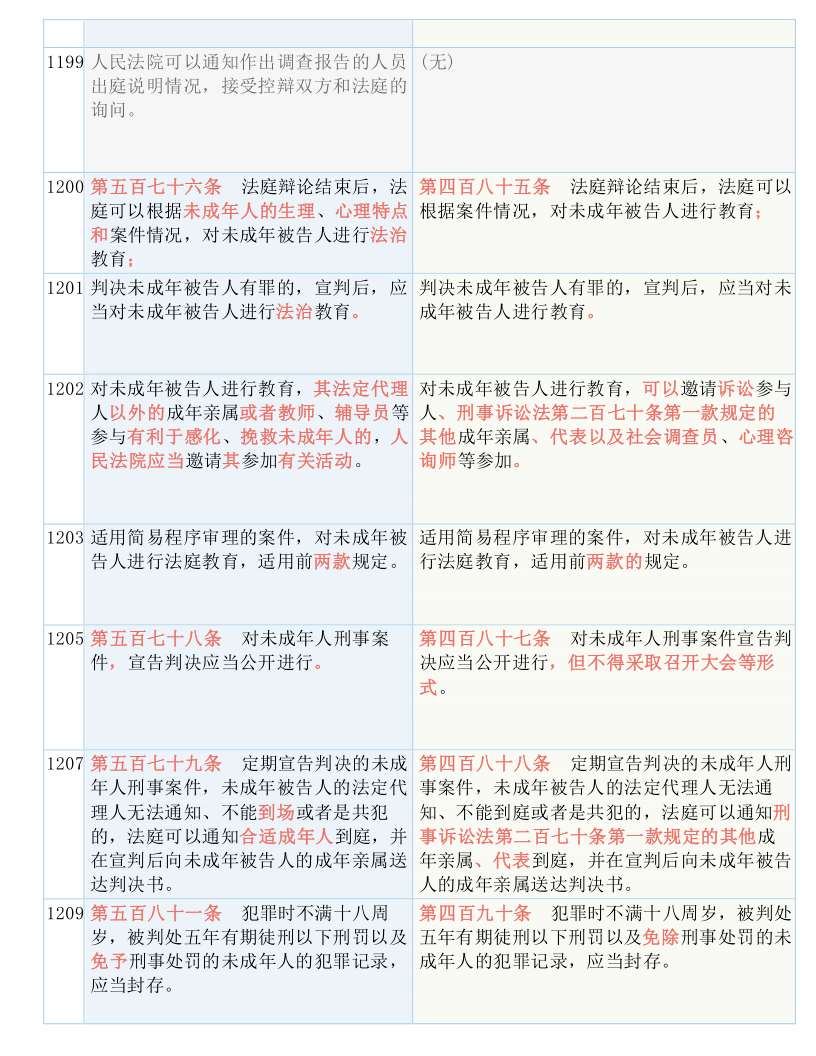 | | | |
|---|---|---|
| 1199 | 人民法院可以通知作出调查报告的人员出庭说明情况，接受控辩双方和法庭的询问。 | （无） |
| 1200 | 第五百七十六条　法庭辩论结束后，法庭可以根据未成年人的生理、心理特点和案件情况，对未成年被告人进行法治教育； | 第四百八十五条　法庭辩论结束后，法庭可以根据案件情况，对未成年被告人进行教育； |
| 1201 | 判决未成年被告人有罪的，宣判后，应当对未成年被告人进行法治教育。 | 判决未成年被告人有罪的，宣判后，应当对未成年被告人进行教育。 |
| 1202 | 对未成年被告人进行教育，其法定代理人以外的成年亲属或者教师、辅导员等参与有利于感化、挽救未成年人的，人民法院应当邀请其参加有关活动。 | 对未成年被告人进行教育，可以邀请诉讼参与人、刑事诉讼法第二百七十条第一款规定的其他成年亲属、代表以及社会调查员、心理咨询师等参加。 |
| 1203 | 适用简易程序审理的案件，对未成年被告人进行法庭教育，适用前两款规定。 | 适用简易程序审理的案件，对未成年被告人进行法庭教育，适用前两款的规定。 |
| 1205 | 第五百七十八条　对未成年人刑事案件，宣告判决应当公开进行。 | 第四百八十七条　对未成年人刑事案件宣告判决应当公开进行，但不得采取召开大会等形式。 |
| 1207 | 第五百七十九条　定期宣告判决的未成年人刑事案件，未成年被告人的法定代理人无法通知、不能到场或者是共犯的，法庭可以通知合适成年人到庭，并在宣判后向未成年被告人的成年亲属送达判决书。 | 第四百八十八条　定期宣告判决的未成年人刑事案件，未成年被告人的法定代理人无法通知、不能到庭或者是共犯的，法庭可以通知刑事诉讼法第二百七十条第一款规定的其他成年亲属、代表到庭，并在宣判后向未成年被告人的成年亲属送达判决书。 |
| 1209 | 第五百八十一条　犯罪时不满十八周岁，被判处五年有期徒刑以下刑罚以及免予刑事处罚的未成年人的犯罪记录，应当封存。 | 第四百九十条　犯罪时不满十八周岁，被判处五年有期徒刑以下刑罚以及免除刑事处罚的未成年人的犯罪记录，应当封存。 |